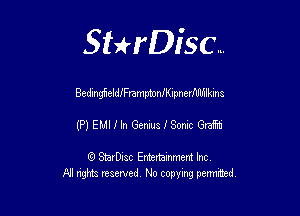 St★rDisc™

Bedingfield/Frampton/Kipner/Wilkins

(P) EMI / In Genius / Sonic Graffiti

© StarDisc Entertainment Inc.
All rights reserved. No copying permitted.